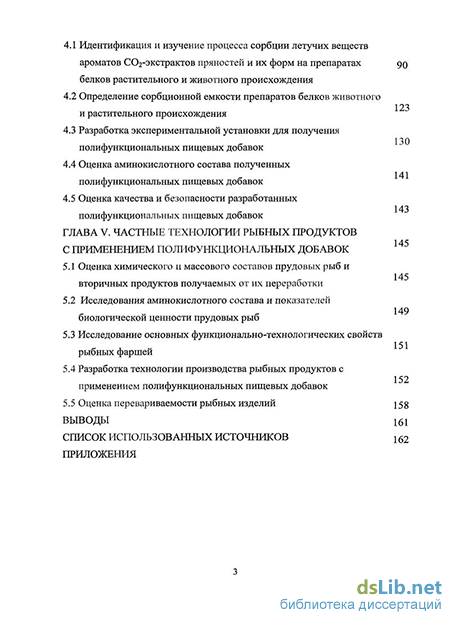 4.1 Идентификация и изучение процесса сорбции летучих веществ ароматов $CO_2$-экстрактов пряностей и их форм на препаратах белков растительного и животного происхождения 90

4.2 Определение сорбционной емкости препаратов белков животного и растительного происхождения 123

4.3 Разработка экспериментальной установки для получения полифункциональных пищевых добавок 130

4.4 Оценка аминокислотного состава полученных полифункциональных пищевых добавок 141

4.5 Оценка качества и безопасности разработанных полифункциональных пищевых добавок 143

ГЛАВА V. ЧАСТНЫЕ ТЕХНОЛОГИИ РЫБНЫХ ПРОДУКТОВ С ПРИМЕНЕНИЕМ ПОЛИФУНКЦИОНАЛЬНЫХ ДОБАВОК 145

5.1 Оценка химического и массового составов прудовых рыб и вторичных продуктов получаемых от их переработки 145

5.2 Исследования аминокислотного состава и показателей биологической ценности прудовых рыб 149

5.3 Исследование основных функционально-технологических свойств рыбных фаршей 151

5.4 Разработка технологии производства рыбных продуктов с применением полифункциональных пищевых добавок 152

5.5 Оценка перевариваемости рыбных изделий 158

ВЫВОДЫ 161

СПИСОК ИСПОЛЬЗОВАННЫХ ИСТОЧНИКОВ 162

ПРИЛОЖЕНИЯ

3

dsLib.net
библиотека диссертаций